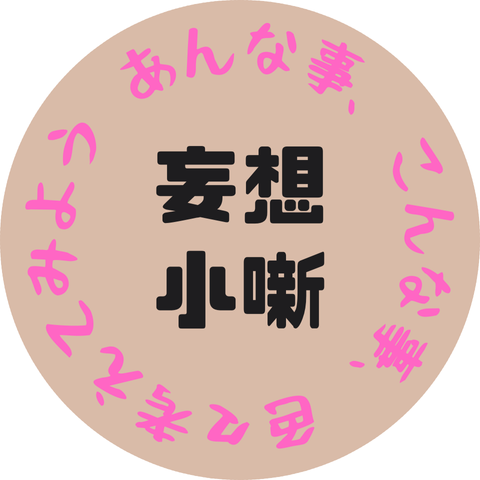 あんな事、こんな事、色々考えてみよう

妄想
小噺